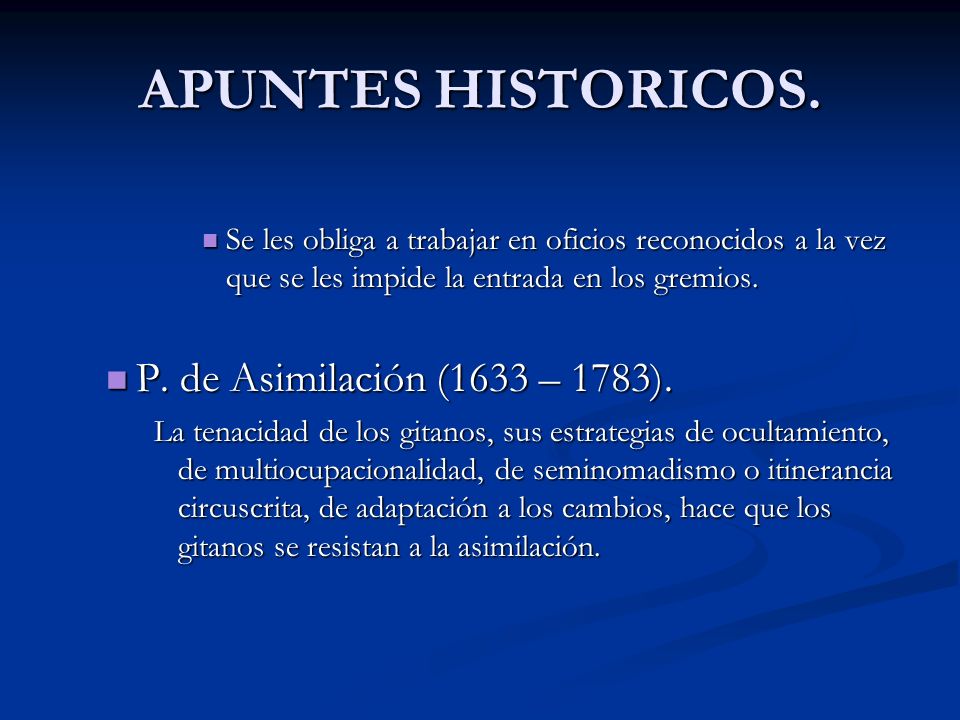 APUNTES HISTORICOS.

Se les obliga a trabajar en oficios reconocidos a la vez que se les impide la entrada en los gremios.

P. de Asimilación (1633 – 1783).

La tenacidad de los gitanos, sus estrategias de ocultamiento, de multiocupacionalidad, de seminomadismo o itinerancia circuscrita, de adaptación a los cambios, hace que los gitanos se resistan a la asimilación.